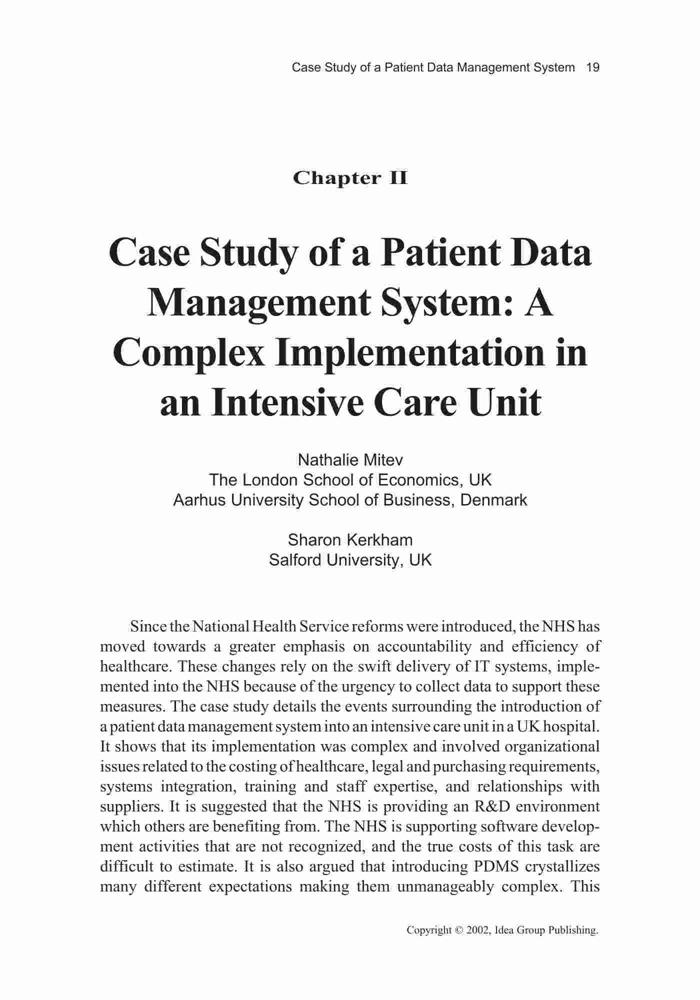 Case Study of a Patient Data Management System 19

Chapter II

Case Study of a Patient Data Management System: A Complex Implementation in an Intensive Care Unit

Nathalie Mitev
The London School of Economics, UK
Aarhus University School of Business, Denmark

Sharon Kerkham
Salford University, UK

Since the National Health Service reforms were introduced, the NHS has moved towards a greater emphasis on accountability and efficiency of healthcare. These changes rely on the swift delivery of IT systems, implemented into the NHS because of the urgency to collect data to support these measures. The case study details the events surrounding the introduction of a patient data management system into an intensive care unit in a UK hospital. It shows that its implementation was complex and involved organizational issues related to the costing of healthcare, legal and purchasing requirements, systems integration, training and staff expertise, and relationships with suppliers. It is suggested that the NHS is providing an R&D environment which others are benefiting from. The NHS is supporting software development activities that are not recognized, and the true costs of this task are difficult to estimate. It is also argued that introducing PDMS crystallizes many different expectations making them unmanageably complex. This

Copyright © 2002, Idea Group Publishing.